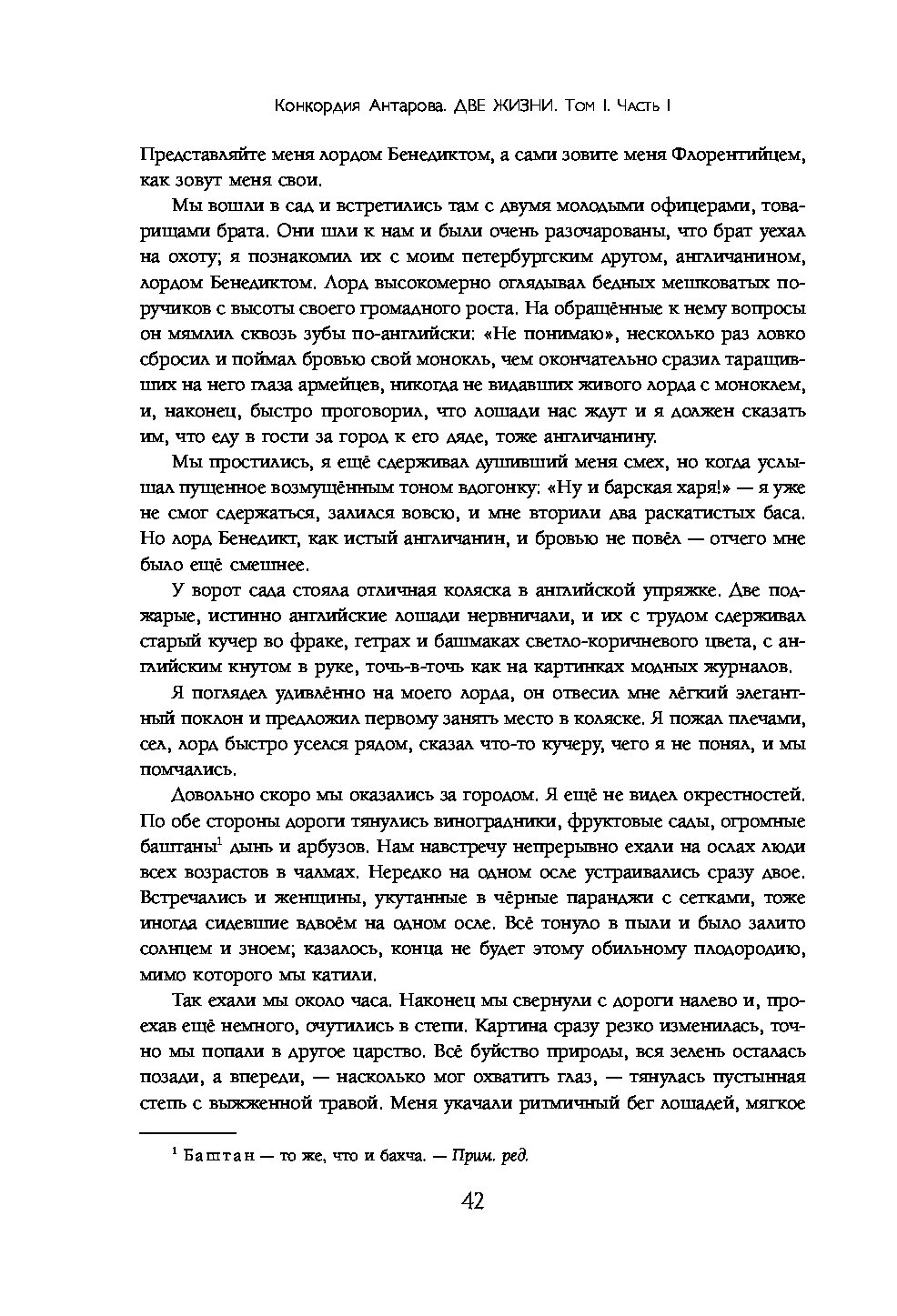 Конкордия Антарова. ДВЕ ЖИЗНИ. Том I. Часть I

Представляйте меня лордом Бенедиктом, а сами зовите меня Флорентийцем, как зовут меня свои.

Мы вошли в сад и встретились там с двумя молодыми офицерами, товарищами брата. Они шли к нам и были очень разочарованы, что брат уехал на охоту; я познакомил их с моим петербургским другом, англичанином, лордом Бенедиктом. Лорд высокомерно оглядывал бедных мешковатых поручиков с высоты своего громадного роста. На обращённые к нему вопросы он мямлил сквозь зубы по-английски: «Не понимаю», несколько раз ловко сбросил и поймал бровью свой монокль, чем окончательно сразил таращивших на него глаза армейцев, никогда не видавших живого лорда с моноклем, и, наконец, быстро проговорил, что лошади нас ждут и я должен сказать им, что еду в гости за город к его дяде, тоже англичанину.

Мы простились, я ещё сдерживал душивший меня смех, но когда услышал пущенное возмущённым тоном вдогонку: «Ну и барская харя!» — я уже не смог сдержаться, залился вовсю, и мне вторили два раскатистых баса. Но лорд Бенедикт, как истый англичанин, и бровью не повёл — отчего мне было ещё смешнее.

У ворот сада стояла отличная коляска в английской упряжке. Две поджарые, истинно английские лошади нервничали, и их с трудом сдерживал старый кучер во фраке, гетрах и башмаках светло-коричневого цвета, с английским кнутом в руке, точь-в-точь как на картинках модных журналов.

Я поглядел удивлённо на моего лорда, он отвесил мне лёгкий элегантный поклон и предложил первому занять место в коляске. Я пожал плечами, сел, лорд быстро уселся рядом, сказал что-то кучеру, чего я не понял, и мы помчались.

Довольно скоро мы оказались за городом. Я ещё не видел окрестностей. По обе стороны дороги тянулись виноградники, фруктовые сады, огромные баштаны$^1$ дынь и арбузов. Нам навстречу непрерывно ехали на ослах люди всех возрастов в чалмах. Нередко на одном осле устраивались сразу двое. Встречались и женщины, укутанные в чёрные паранджи с сетками, тоже иногда сидевшие вдвоём на одном осле. Всё тонуло в пыли и было залито солнцем и зноем; казалось, конца не будет этому обильному плодородию, мимо которого мы катили.

Так ехали мы около часа. Наконец мы свернули с дороги налево и, проехав ещё немного, очутились в степи. Картина сразу резко изменилась, точно мы попали в другое царство. Всё буйство природы, вся зелень осталась позади, а впереди, — насколько мог охватить глаз, — тянулась пустынная степь с выжженной травой. Меня укачали ритмичный бег лошадей, мягкое

$^1$ Баштан — то же, что и бахча. — Прим. ред.

42